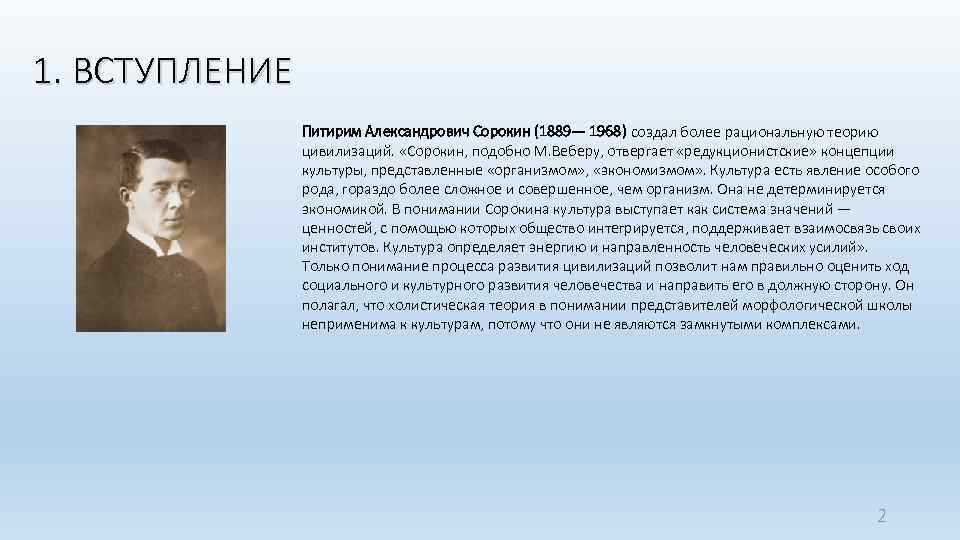 1. ВСТУПЛЕНИЕ

Питирим Александрович Сорокин (1889— 1968) создал более рациональную теорию цивилизаций. «Сорокин, подобно М.Веберу, отвергает «редукционистские» концепции культуры, представленные «организмом», «экономизмом». Культура есть явление особого рода, гораздо более сложное и совершенное, чем организм. Она не детерминируется экономикой. В понимании Сорокина культура выступает как система значений — ценностей, с помощью которых общество интегрируется, поддерживает взаимосвязь своих институтов. Культура определяет энергию и направленность человеческих усилий». Только понимание процесса развития цивилизаций позволит нам правильно оценить ход социального и культурного развития человечества и направить его в должную сторону. Он полагал, что холистическая теория в понимании представителей морфологической школы неприменима к культурам, потому что они не являются замкнутыми комплексами.

2